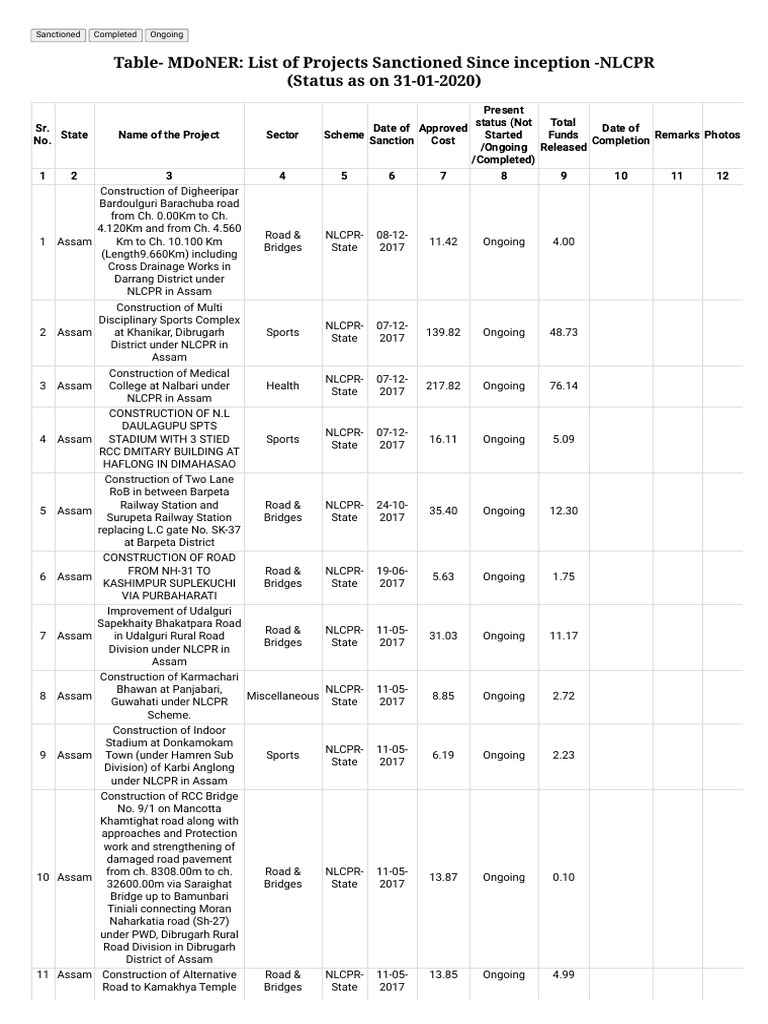 Sanctioned Completed Ongoing

Table- MDoNER: List of Projects Sanctioned Since inception -NLCPR (Status as on 31-01-2020)

| Sr. No. | State | Name of the Project | Sector | Scheme | Date of Sanction | Approved Cost | Present status (Not Started /Ongoing /Completed) | Total Funds Released | Date of Completion | Remarks | Photos |
|---|---|---|---|---|---|---|---|---|---|---|---|
| 1 | 2 | 3 | 4 | 5 | 6 | 7 | 8 | 9 | 10 | 11 | 12 |
| 1 | Assam | Construction of Digheeripar Bardoulguri Barachuba road from Ch. 0.00Km to Ch. 4.120Km and from Ch. 4.560 Km to Ch. 10.100 Km (Length9.660Km) including Cross Drainage Works in Darrang District under NLCPR in Assam | Road & Bridges | NLCPR-State | 08-12-2017 | 11.42 | Ongoing | 4.00 | | | |
| 2 | Assam | Construction of Multi Disciplinary Sports Complex at Khanikar, Dibrugarh District under NLCPR in Assam | Sports | NLCPR-State | 07-12-2017 | 139.82 | Ongoing | 48.73 | | | |
| 3 | Assam | Construction of Medical College at Nalbari under NLCPR in Assam | Health | NLCPR-State | 07-12-2017 | 217.82 | Ongoing | 76.14 | | | |
| 4 | Assam | CONSTRUCTION OF N.L DAULAGUPU SPTS STADIUM WITH 3 STIED RCC DMITARY BUILDING AT HAFLONG IN DIMAHASAO | Sports | NLCPR-State | 07-12-2017 | 16.11 | Ongoing | 5.09 | | | |
| 5 | Assam | Construction of Two Lane RoB in between Barpeta Railway Station and Surupeta Railway Station replacing L.C gate No. SK-37 at Barpeta District | Road & Bridges | NLCPR-State | 24-10-2017 | 35.40 | Ongoing | 12.30 | | | |
| 6 | Assam | CONSTRUCTION OF ROAD FROM NH-31 TO KASHIMPUR SUPLEKUCHI VIA PURBAHARATI | Road & Bridges | NLCPR-State | 19-06-2017 | 5.63 | Ongoing | 1.75 | | | |
| 7 | Assam | Improvement of Udalguri Sapekhaity Bhakatpara Road in Udalguri Rural Road Division under NLCPR in Assam | Road & Bridges | NLCPR-State | 11-05-2017 | 31.03 | Ongoing | 11.17 | | | |
| 8 | Assam | Construction of Karmachari Bhawan at Panjabari, Guwahati under NLCPR Scheme. | Miscellaneous | NLCPR-State | 11-05-2017 | 8.85 | Ongoing | 2.72 | | | |
| 9 | Assam | Construction of Indoor Stadium at Donkamokam Town (under Hamren Sub Division) of Karbi Anglong under NLCPR in Assam | Sports | NLCPR-State | 11-05-2017 | 6.19 | Ongoing | 2.23 | | | |
| 10 | Assam | Construction of RCC Bridge No. 9/1 on Mancotta Khamtighat road along with approaches and Protection work and strengthening of damaged road pavement from ch. 8308.00m to ch. 32600.00m via Saraighat Bridge up to Bamunbari Tiniali connecting Moran Naharkatia road (Sh-27) under PWD, Dibrugarh Rural Road Division in Dibrugarh District of Assam | Road & Bridges | NLCPR-State | 11-05-2017 | 13.87 | Ongoing | 0.10 | | | |
| 11 | Assam | Construction of Alternative Road to Kamakhya Temple | Road & Bridges | NLCPR-State | 11-05-2017 | 13.85 | Ongoing | 4.99 | | | |